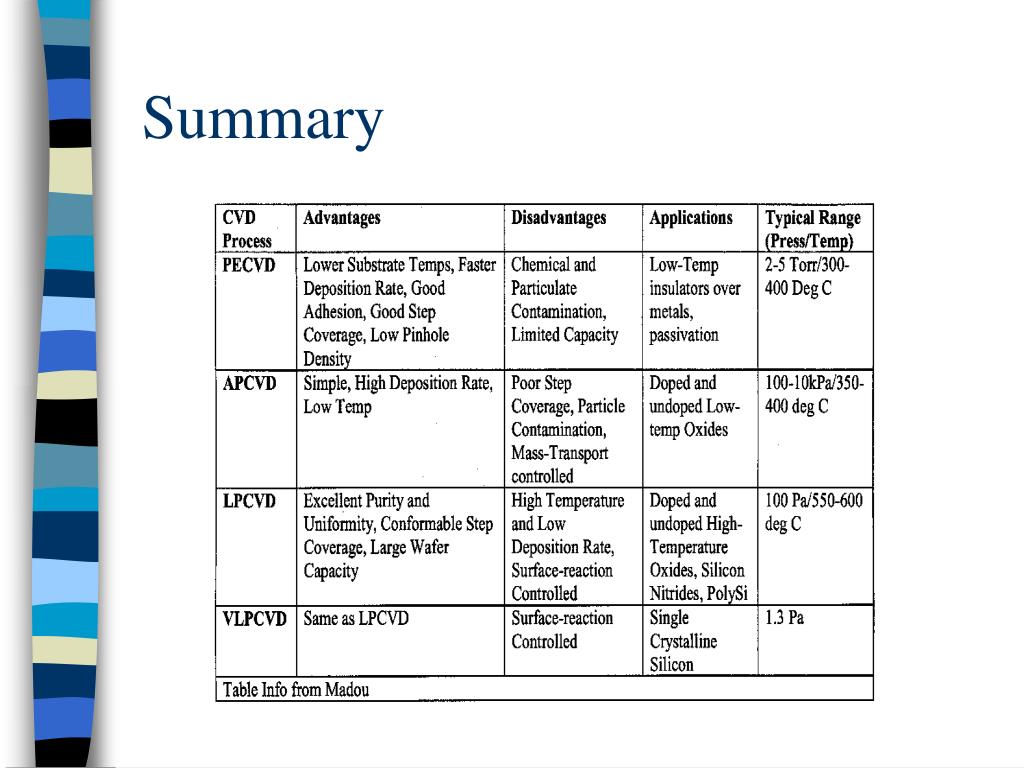 Summary

| CVD Process | Advantages | Disadvantages | Applications | Typical Range (Press/Temp) |
|---|---|---|---|---|
| PECVD | Lower Substrate Temps, Faster Deposition Rate, Good Adhesion, Good Step Coverage, Low Pinhole Density | Chemical and Particulate Contamination, Limited Capacity | Low-Temp insulators over metals, passivation | 2-5 Torr/300-400 Deg C |
| APCVD | Simple, High Deposition Rate, Low Temp | Poor Step Coverage, Particle Contamination, Mass-Transport controlled | Doped and undoped Low-temp Oxides | 100-10kPa/350-400 deg C |
| LPCVD | Excellent Purity and Uniformity, Conformable Step Coverage, Large Wafer Capacity | High Temperature and Low Deposition Rate, Surface-reaction Controlled | Doped and undoped High-Temperature Oxides, Silicon Nitrides, PolySi | 100 Pa/550-600 deg C |
| VLPCVD | Same as LPCVD | Surface-reaction Controlled | Single Crystalline Silicon | 1.3 Pa |

Table Info from Madou